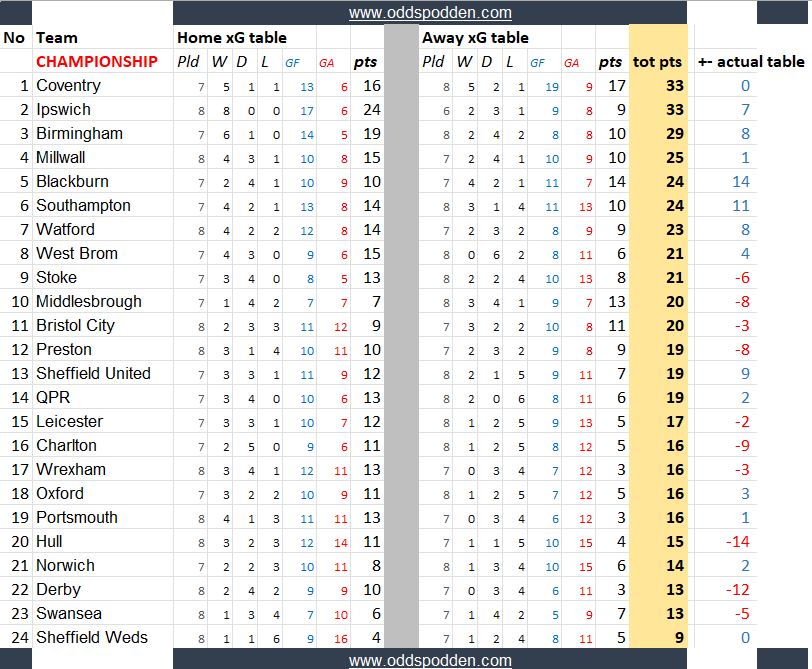 www.oddspodden.com

| No | Team | Home xG table | | | | | | | Away xG table | | | | | | | | |
|---|---|---|---|---|---|---|---|---|---|---|---|---|---|---|---|---|---|
| | CHAMPIONSHIP | Pld | W | D | L | GF | GA | pts | Pld | W | D | L | GF | GA | pts | tot pts | +- actual table |
| 1 | Coventry | 7 | 5 | 1 | 1 | 13 | 6 | 16 | 8 | 5 | 2 | 1 | 19 | 9 | 17 | 33 | 0 |
| 2 | Ipswich | 8 | 8 | 0 | 0 | 17 | 6 | 24 | 6 | 2 | 3 | 1 | 9 | 8 | 9 | 33 | 7 |
| 3 | Birmingham | 7 | 6 | 1 | 0 | 14 | 5 | 19 | 8 | 2 | 4 | 2 | 8 | 8 | 10 | 29 | 8 |
| 4 | Millwall | 8 | 4 | 3 | 1 | 10 | 8 | 15 | 7 | 2 | 4 | 1 | 10 | 9 | 10 | 25 | 1 |
| 5 | Blackburn | 7 | 2 | 4 | 1 | 10 | 9 | 10 | 7 | 4 | 2 | 1 | 11 | 7 | 14 | 24 | 14 |
| 6 | Southampton | 7 | 4 | 2 | 1 | 13 | 8 | 14 | 8 | 3 | 1 | 4 | 11 | 13 | 10 | 24 | 11 |
| 7 | Watford | 8 | 4 | 2 | 2 | 12 | 8 | 14 | 7 | 2 | 3 | 2 | 8 | 9 | 9 | 23 | 8 |
| 8 | West Brom | 7 | 4 | 3 | 0 | 9 | 6 | 15 | 8 | 0 | 6 | 2 | 8 | 11 | 6 | 21 | 4 |
| 9 | Stoke | 7 | 3 | 4 | 0 | 8 | 5 | 13 | 8 | 2 | 2 | 4 | 10 | 13 | 8 | 21 | -6 |
| 10 | Middlesbrough | 7 | 1 | 4 | 2 | 7 | 7 | 7 | 8 | 3 | 4 | 1 | 9 | 7 | 13 | 20 | -8 |
| 11 | Bristol City | 8 | 2 | 3 | 3 | 11 | 12 | 9 | 7 | 3 | 2 | 2 | 10 | 8 | 11 | 20 | -3 |
| 12 | Preston | 8 | 3 | 1 | 4 | 10 | 11 | 10 | 7 | 2 | 3 | 2 | 9 | 8 | 9 | 19 | -8 |
| 13 | Sheffield United | 7 | 3 | 3 | 1 | 11 | 9 | 12 | 8 | 2 | 1 | 5 | 9 | 11 | 7 | 19 | 9 |
| 14 | QPR | 7 | 3 | 4 | 0 | 10 | 6 | 13 | 8 | 2 | 0 | 6 | 8 | 11 | 6 | 19 | 2 |
| 15 | Leicester | 7 | 3 | 3 | 1 | 10 | 7 | 12 | 8 | 1 | 2 | 5 | 9 | 13 | 5 | 17 | -2 |
| 16 | Charlton | 7 | 2 | 5 | 0 | 9 | 6 | 11 | 8 | 1 | 2 | 5 | 8 | 12 | 5 | 16 | -9 |
| 17 | Wrexham | 8 | 3 | 4 | 1 | 12 | 11 | 13 | 7 | 0 | 3 | 4 | 7 | 12 | 3 | 16 | -3 |
| 18 | Oxford | 7 | 3 | 2 | 2 | 10 | 9 | 11 | 8 | 1 | 2 | 5 | 7 | 12 | 5 | 16 | 3 |
| 19 | Portsmouth | 8 | 4 | 1 | 3 | 11 | 11 | 13 | 7 | 0 | 3 | 4 | 6 | 12 | 3 | 16 | 1 |
| 20 | Hull | 8 | 3 | 2 | 3 | 12 | 14 | 11 | 7 | 1 | 1 | 5 | 10 | 15 | 4 | 15 | -14 |
| 21 | Norwich | 7 | 2 | 2 | 3 | 10 | 11 | 8 | 8 | 1 | 3 | 4 | 10 | 15 | 6 | 14 | 2 |
| 22 | Derby | 8 | 2 | 4 | 2 | 9 | 9 | 10 | 7 | 0 | 3 | 4 | 6 | 11 | 3 | 13 | -12 |
| 23 | Swansea | 8 | 1 | 3 | 4 | 7 | 10 | 6 | 7 | 1 | 4 | 2 | 5 | 9 | 7 | 13 | -5 |
| 24 | Sheffield Weds | 8 | 1 | 1 | 6 | 9 | 16 | 4 | 7 | 1 | 2 | 4 | 8 | 11 | 5 | 9 | 0 |

www.oddspodden.com